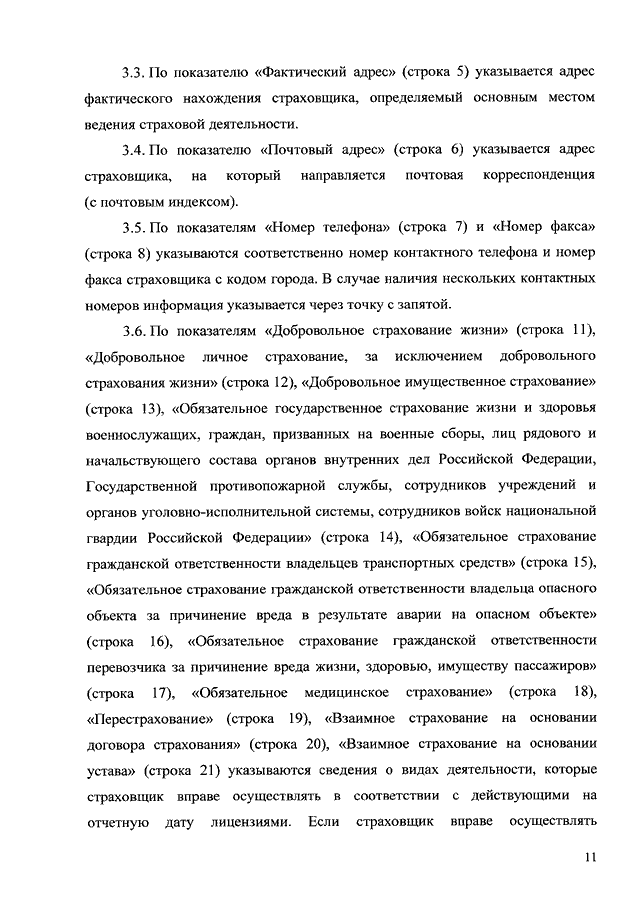 3.3. По показателю «Фактический адрес» (строка 5) указывается адрес фактического нахождения страховщика, определяемый основным местом ведения страховой деятельности.

3.4. По показателю «Почтовый адрес» (строка 6) указывается адрес страховщика, на который направляется почтовая корреспонденция (с почтовым индексом).

3.5. По показателям «Номер телефона» (строка 7) и «Номер факса» (строка 8) указываются соответственно номер контактного телефона и номер факса страховщика с кодом города. В случае наличия нескольких контактных номеров информация указывается через точку с запятой.

3.6. По показателям «Добровольное страхование жизни» (строка 11), «Добровольное личное страхование, за исключением добровольного страхования жизни» (строка 12), «Добровольное имущественное страхование» (строка 13), «Обязательное государственное страхование жизни и здоровья военнослужащих, граждан, призванных на военные сборы, лиц рядового и начальствующего состава органов внутренних дел Российской Федерации, Государственной противопожарной службы, сотрудников учреждений и органов уголовно-исполнительной системы, сотрудников войск национальной гвардии Российской Федерации» (строка 14), «Обязательное страхование гражданской ответственности владельцев транспортных средств» (строка 15), «Обязательное страхование гражданской ответственности владельца опасного объекта за причинение вреда в результате аварии на опасном объекте» (строка 16), «Обязательное страхование гражданской ответственности перевозчика за причинение вреда жизни, здоровью, имуществу пассажиров» (строка 17), «Обязательное медицинское страхование» (строка 18), «Перестрахование» (строка 19), «Взаимное страхование на основании договора страхования» (строка 20), «Взаимное страхование на основании устава» (строка 21) указываются сведения о видах деятельности, которые страховщик вправе осуществлять в соответствии с действующими на отчетную дату лицензиями. Если страховщик вправе осуществлять

11